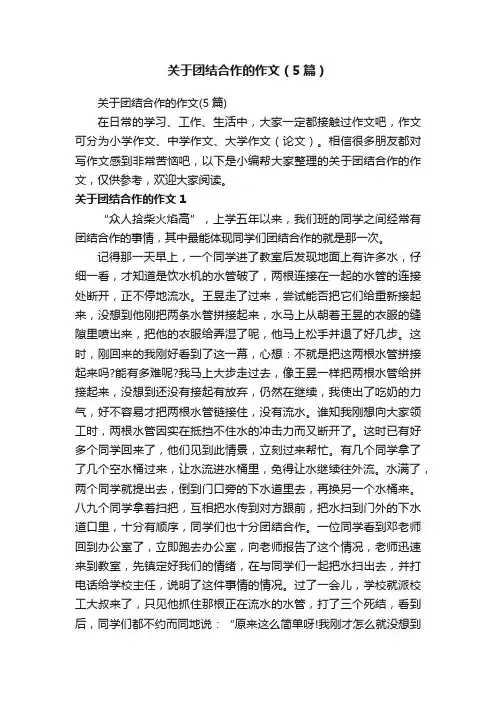 关于团结合作的作文（5篇）

关于团结合作的作文(5篇)

在日常的学习、工作、生活中，大家一定都接触过作文吧，作文可分为小学作文、中学作文、大学作文（论文）。相信很多朋友都对写作文感到非常苦恼吧，以下是小编帮大家整理的关于团结合作的作文，仅供参考，欢迎大家阅读。

关于团结合作的作文1

“众人拾柴火焰高”，上学五年以来，我们班的同学之间经常有团结合作的事情，其中最能体现同学们团结合作的就是那一次。

记得那一天早上，一个同学进了教室后发现地面上有许多水，仔细一看，才知道是饮水机的水管破了，两根连接在一起的水管的连接处断开，正不停地流水。王昱走了过来，尝试能否把它们给重新接起来，没想到他刚把两条水管拼接起来，水马上从朝着王昱的衣服的缝隙里喷出来，把他的衣服给弄湿了呢，他马上松手并退了好几步。这时，刚回来的我刚好看到了这一幕，心想：不就是把这两根水管拼接起来吗?能有多难呢?我马上大步走过去，像王昱一样把两根水管给拼接起来，没想到还没有接起有放弃，仍然在继续，我使出了吃奶的力气，好不容易才把两根水管链接住，没有流水。谁知我刚想向大家领工时，两根水管因实在抵挡不住水的冲击力而又断开了。这时已有好多个同学回来了，他们见到此情景，立刻过来帮忙。有几个同学拿了了几个空水桶过来，让水流进水桶里，免得让水继续往外流。水满了，两个同学就提出去，倒到门口旁的下水道里去，再换另一个水桶来。八九个同学拿着扫把，互相把水传到对方跟前，把水扫到门外的下水道口里，十分有顺序，同学们也十分团结合作。一位同学看到邓老师回到办公室了，立即跑去办公室，向老师报告了这个情况，老师迅速来到教室，先镇定好我们的情绪，在与同学们一起把水扫出去，并打电话给学校主任，说明了这件事情的情况。过了一会儿，学校就派校工大叔来了，只见他抓住那根正在流水的水管，打了三个死结，看到后，同学们都不约而同地说：“原来这么简单呀!我刚才怎么就没想到